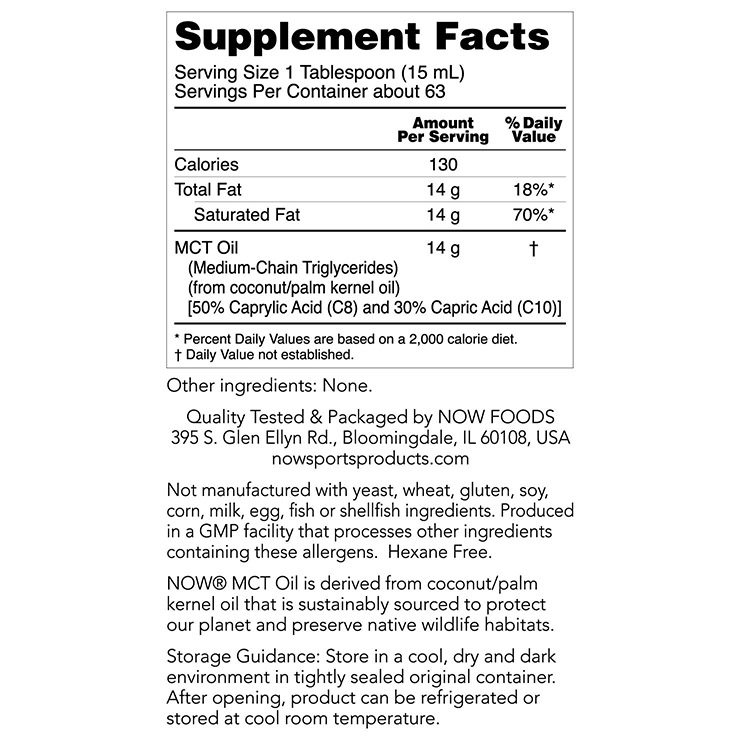 Supplement Facts

Serving Size 1 Tablespoon (15 mL)
Servings Per Container about 63

| | Amount Per Serving | % Daily Value |
|---|---|---|
| Calories | 130 | |
| Total Fat | 14 g | 18%* |
| Saturated Fat | 14 g | 70%* |
| MCT Oil (Medium-Chain Triglycerides) (from coconut/palm kernel oil) [50% Caprylic Acid (C8) and 30% Capric Acid (C10)] | 14 g | † |

* Percent Daily Values are based on a 2,000 calorie diet.
† Daily Value not established.

Other ingredients: None.

Quality Tested & Packaged by NOW FOODS
395 S. Glen Ellyn Rd., Bloomingdale, IL 60108, USA
nowsportsproducts.com

Not manufactured with yeast, wheat, gluten, soy, corn, milk, egg, fish or shellfish ingredients. Produced in a GMP facility that processes other ingredients containing these allergens. Hexane Free.

NOW® MCT Oil is derived from coconut/palm kernel oil that is sustainably sourced to protect our planet and preserve native wildlife habitats.

Storage Guidance: Store in a cool, dry and dark environment in tightly sealed original container. After opening, product can be refrigerated or stored at cool room temperature.